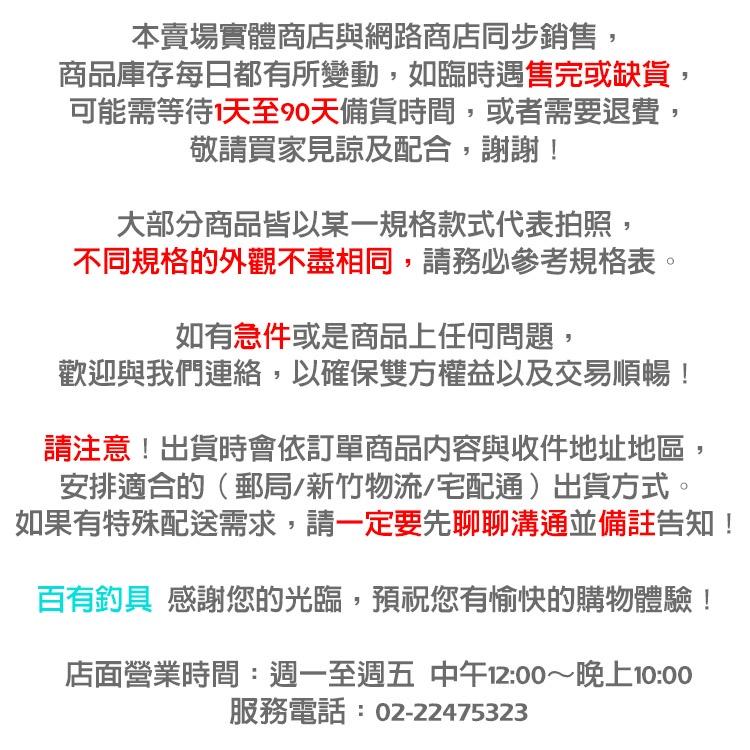 本賣場實體商店與網路商店同步銷售，
商品庫存每日都有所變動，如臨時遇售完或缺貨，
可能需等待1天至90天備貨時間，或者需要退費，
敬請買家見諒及配合，謝謝！

大部分商品皆以某一規格款式代表拍照，
不同規格的外觀不盡相同，請務必參考規格表。

如有急件或是商品上任何問題，
歡迎與我們連絡，以確保雙方權益以及交易順暢！

請注意！出貨時會依訂單商品內容與收件地址地區，
安排適合的（郵局/新竹物流/宅配通）出貨方式。
如果有特殊配送需求，請一定要先聊聊溝通並備註告知！

百有釣具 感謝您的光臨，預祝您有愉快的購物體驗！

店面營業時間：週一至週五 中午12:00～晚上10:00
服務電話：02-22475323